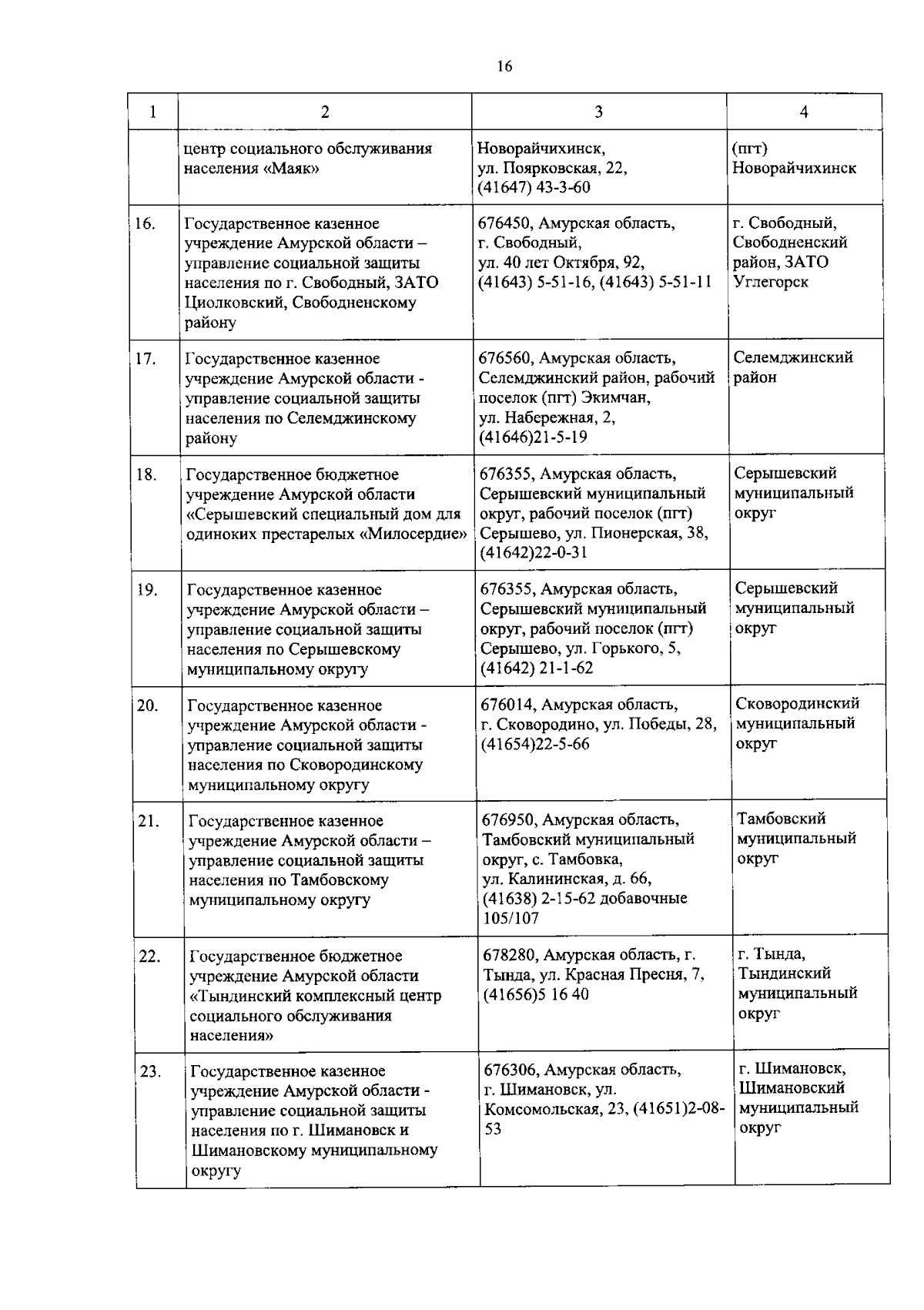 16

| 1 | 2 | 3 | 4 |
|---|---|---|---|
| | центр социального обслуживания населения «Маяк» | Новорайчихинск, ул. Поярковская, 22, (41647) 43-3-60 | (пгт) Новорайчихинск |
| 16. | Государственное казенное учреждение Амурской области – управление социальной защиты населения по г. Свободный, ЗАТО Циолковский, Свободненскому району | 676450, Амурская область, г. Свободный, ул. 40 лет Октября, 92, (41643) 5-51-16, (41643) 5-51-11 | г. Свободный, Свободненский район, ЗАТО Углегорск |
| 17. | Государственное казенное учреждение Амурской области - управление социальной защиты населения по Селемджинскому району | 676560, Амурская область, Селемджинский район, рабочий поселок (пгт) Экимчан, ул. Набережная, 2, (41646)21-5-19 | Селемджинский район |
| 18. | Государственное бюджетное учреждение Амурской области «Серышевский специальный дом для одиноких престарелых «Милосердие» | 676355, Амурская область, Серышевский муниципальный округ, рабочий поселок (пгт) Серышево, ул. Пионерская, 38, (41642)22-0-31 | Серышевский муниципальный округ |
| 19. | Государственное казенное учреждение Амурской области – управление социальной защиты населения по Серышевскому муниципальному округу | 676355, Амурская область, Серышевский муниципальный округ, рабочий поселок (пгт) Серышево, ул. Горького, 5, (41642) 21-1-62 | Серышевский муниципальный округ |
| 20. | Государственное казенное учреждение Амурской области - управление социальной защиты населения по Сковородинскому муниципальному округу | 676014, Амурская область, г. Сковородино, ул. Победы, 28, (41654)22-5-66 | Сковородинский муниципальный округ |
| 21. | Государственное казенное учреждение Амурской области – управление социальной защиты населения по Тамбовскому муниципальному округу | 676950, Амурская область, Тамбовский муниципальный округ, с. Тамбовка, ул. Калининская, д. 66, (41638) 2-15-62 добавочные 105/107 | Тамбовский муниципальный округ |
| 22. | Государственное бюджетное учреждение Амурской области «Тындинский комплексный центр социального обслуживания населения» | 678280, Амурская область, г. Тында, ул. Красная Пресня, 7, (41656)5 16 40 | г. Тында, Тындинский муниципальный округ |
| 23. | Государственное казенное учреждение Амурской области - управление социальной защиты населения по г. Шимановск и Шимановскому муниципальному округу | 676306, Амурская область, г. Шимановск, ул. Комсомольская, 23, (41651)2-08-53 | г. Шимановск, Шимановский муниципальный округ |